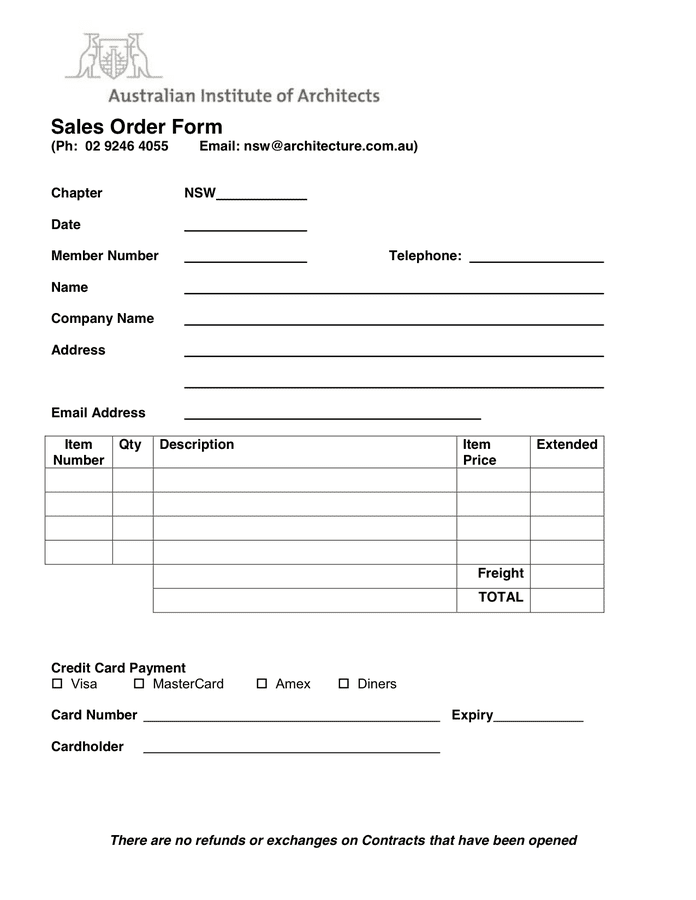 Australian Institute of Architects

Sales Order Form
(Ph: 02 9246 4055 Email: nsw@architecture.com.au)

Chapter NSW____

Date ____

Member Number ____ Telephone: ____

Name ____

Company Name ____

Address ____

____

Email Address ____

| Item Number | Qty | Description | Item Price | Extended |
|---|---|---|---|---|
| | | | | |
| | | | | |
| | | | | |
| | | | | |
| | | | Freight | |
| | | | TOTAL | |

Credit Card Payment
☐ Visa ☐ MasterCard ☐ Amex ☐ Diners

Card Number ____ Expiry____

Cardholder ____

There are no refunds or exchanges on Contracts that have been opened